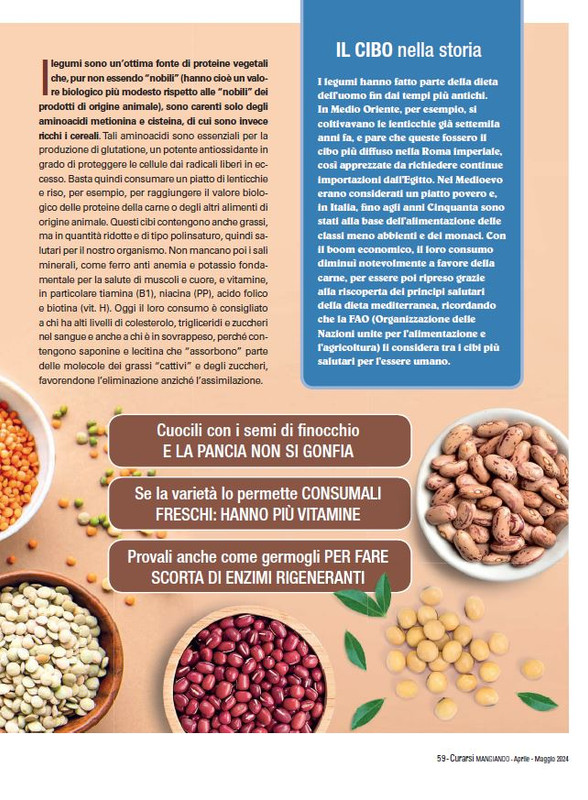 I legumi sono un'ottima fonte di proteine vegetali che, pur non essendo "nobili" (hanno cioè un valore biologico più modesto rispetto alle "nobili" dei prodotti di origine animale), sono carenti solo degli aminoacidi metionina e cisteina, di cui sono invece ricchi i cereali. Tali aminoacidi sono essenziali per la produzione di glutatione, un potente antiossidante in grado di proteggere le cellule dai radicali liberi in eccesso. Basta quindi consumare un piatto di lenticchie e riso, per esempio, per raggiungere il valore biologico delle proteine della carne o degli altri alimenti di origine animale. Questi cibi contengono anche grassi, ma in quantità ridotte e di tipo polinsaturo, quindi salutari per il nostro organismo. Non mancano poi i sali minerali, come ferro anti anemia e potassio fondamentale per la salute di muscoli e cuore, e vitamine, in particolare tiamina (B1), niacina (PP), acido folico e biotina (vit. H). Oggi il loro consumo è consigliato a chi ha alti livelli di colesterolo, trigliceridi e zuccheri nel sangue e anche a chi è in sovrappeso, perché contengono saponine e lecitina che "assorbono" parte delle molecole dei grassi "cattivi" e degli zuccheri, favorendone l'eliminazione anziché l'assimilazione.

IL CIBO nella storia

I legumi hanno fatto parte della dieta dell'uomo fin dai tempi più antichi. In Medio Oriente, per esempio, si coltivavano le lenticchie già settemila anni fa, e pare che queste fossero il cibo più diffuso nella Roma imperiale, così apprezzate da richiedere continue importazioni dall'Egitto. Nel Medioevo erano considerati un piatto povero e, in Italia, fino agli anni Cinquanta sono stati alla base dell'alimentazione delle classi meno abbienti e dei monaci. Con il boom economico, il loro consumo diminuì notevolmente a favore della carne, per essere poi ripreso grazie alla riscoperta dei principi salutari della dieta mediterranea, ricordando che la FAO (Organizzazione delle Nazioni unite per l'alimentazione e l'agricoltura) li considera tra i cibi più salutari per l'essere umano.

Cuocili con i semi di finocchio
E LA PANCIA NON SI GONFIA

Se la varietà lo permette CONSUMALI FRESCHI: HANNO PIÙ VITAMINE

Provali anche come germogli PER FARE SCORTA DI ENZIMI RIGENERANTI

59 - Curarsi MANGIANDO - Aprile - Maggio 2024